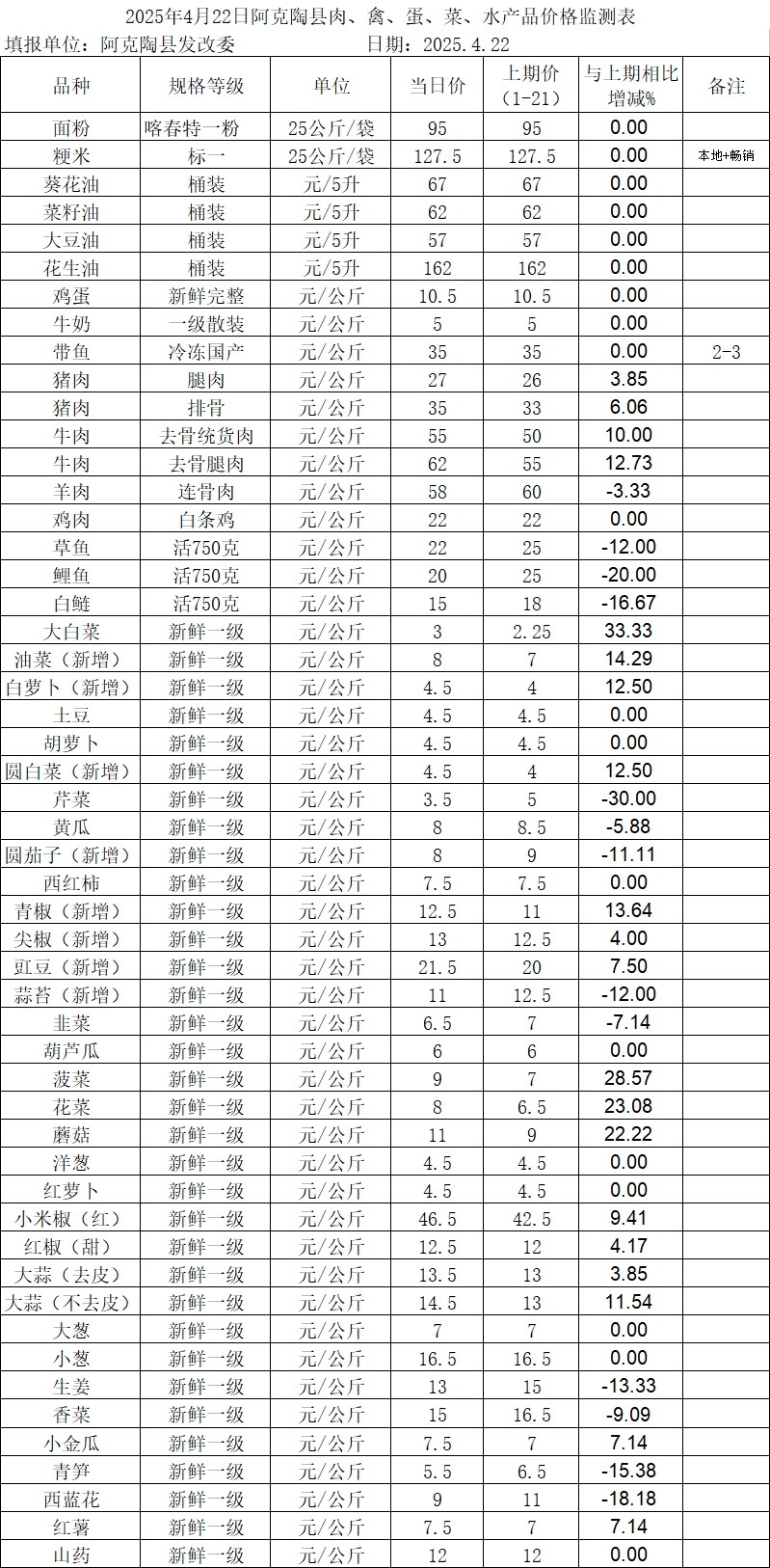 2025年4月22日阿克陶县肉、禽、蛋、菜、水产品价格监测表

填报单位：阿克陶县发改委　　日期：2025.4.22

| 品种 | 规格等级 | 单位 | 当日价 | 上期价（1-21） | 与上期相比增减% | 备注 |
|---|---|---|---|---|---|---|
| 面粉 | 喀春特一粉 | 25公斤/袋 | 95 | 95 | 0.00 | |
| 粳米 | 标一 | 25公斤/袋 | 127.5 | 127.5 | 0.00 | 本地+畅销 |
| 葵花油 | 桶装 | 元/5升 | 67 | 67 | 0.00 | |
| 菜籽油 | 桶装 | 元/5升 | 62 | 62 | 0.00 | |
| 大豆油 | 桶装 | 元/5升 | 57 | 57 | 0.00 | |
| 花生油 | 桶装 | 元/5升 | 162 | 162 | 0.00 | |
| 鸡蛋 | 新鲜完整 | 元/公斤 | 10.5 | 10.5 | 0.00 | |
| 牛奶 | 一级散装 | 元/公斤 | 5 | 5 | 0.00 | |
| 带鱼 | 冷冻国产 | 元/公斤 | 35 | 35 | 0.00 | 2-3 |
| 猪肉 | 腿肉 | 元/公斤 | 27 | 26 | 3.85 | |
| 猪肉 | 排骨 | 元/公斤 | 35 | 33 | 6.06 | |
| 牛肉 | 去骨统货肉 | 元/公斤 | 55 | 50 | 10.00 | |
| 牛肉 | 去骨腿肉 | 元/公斤 | 62 | 55 | 12.73 | |
| 羊肉 | 连骨肉 | 元/公斤 | 58 | 60 | -3.33 | |
| 鸡肉 | 白条鸡 | 元/公斤 | 22 | 22 | 0.00 | |
| 草鱼 | 活750克 | 元/公斤 | 22 | 25 | -12.00 | |
| 鲤鱼 | 活750克 | 元/公斤 | 20 | 25 | -20.00 | |
| 白鲢 | 活750克 | 元/公斤 | 15 | 18 | -16.67 | |
| 大白菜 | 新鲜一级 | 元/公斤 | 3 | 2.25 | 33.33 | |
| 油菜（新增） | 新鲜一级 | 元/公斤 | 8 | 7 | 14.29 | |
| 白萝卜（新增） | 新鲜一级 | 元/公斤 | 4.5 | 4 | 12.50 | |
| 土豆 | 新鲜一级 | 元/公斤 | 4.5 | 4.5 | 0.00 | |
| 胡萝卜 | 新鲜一级 | 元/公斤 | 4.5 | 4.5 | 0.00 | |
| 圆白菜（新增） | 新鲜一级 | 元/公斤 | 4.5 | 4 | 12.50 | |
| 芹菜 | 新鲜一级 | 元/公斤 | 3.5 | 5 | -30.00 | |
| 黄瓜 | 新鲜一级 | 元/公斤 | 8 | 8.5 | -5.88 | |
| 圆茄子（新增） | 新鲜一级 | 元/公斤 | 8 | 9 | -11.11 | |
| 西红柿 | 新鲜一级 | 元/公斤 | 7.5 | 7.5 | 0.00 | |
| 青椒（新增） | 新鲜一级 | 元/公斤 | 12.5 | 11 | 13.64 | |
| 尖椒（新增） | 新鲜一级 | 元/公斤 | 13 | 12.5 | 4.00 | |
| 豇豆（新增） | 新鲜一级 | 元/公斤 | 21.5 | 20 | 7.50 | |
| 蒜苔（新增） | 新鲜一级 | 元/公斤 | 11 | 12.5 | -12.00 | |
| 韭菜 | 新鲜一级 | 元/公斤 | 6.5 | 7 | -7.14 | |
| 葫芦瓜 | 新鲜一级 | 元/公斤 | 6 | 6 | 0.00 | |
| 菠菜 | 新鲜一级 | 元/公斤 | 9 | 7 | 28.57 | |
| 花菜 | 新鲜一级 | 元/公斤 | 8 | 6.5 | 23.08 | |
| 蘑菇 | 新鲜一级 | 元/公斤 | 11 | 9 | 22.22 | |
| 洋葱 | 新鲜一级 | 元/公斤 | 4.5 | 4.5 | 0.00 | |
| 红萝卜 | 新鲜一级 | 元/公斤 | 4.5 | 4.5 | 0.00 | |
| 小米椒（红） | 新鲜一级 | 元/公斤 | 46.5 | 42.5 | 9.41 | |
| 红椒（甜） | 新鲜一级 | 元/公斤 | 12.5 | 12 | 4.17 | |
| 大蒜（去皮） | 新鲜一级 | 元/公斤 | 13.5 | 13 | 3.85 | |
| 大蒜（不去皮） | 新鲜一级 | 元/公斤 | 14.5 | 13 | 11.54 | |
| 大葱 | 新鲜一级 | 元/公斤 | 7 | 7 | 0.00 | |
| 小葱 | 新鲜一级 | 元/公斤 | 16.5 | 16.5 | 0.00 | |
| 生姜 | 新鲜一级 | 元/公斤 | 13 | 15 | -13.33 | |
| 香菜 | 新鲜一级 | 元/公斤 | 15 | 16.5 | -9.09 | |
| 小金瓜 | 新鲜一级 | 元/公斤 | 7.5 | 7 | 7.14 | |
| 青笋 | 新鲜一级 | 元/公斤 | 5.5 | 6.5 | -15.38 | |
| 西蓝花 | 新鲜一级 | 元/公斤 | 9 | 11 | -18.18 | |
| 红薯 | 新鲜一级 | 元/公斤 | 7.5 | 7 | 7.14 | |
| 山药 | 新鲜一级 | 元/公斤 | 12 | 12 | 0.00 | |